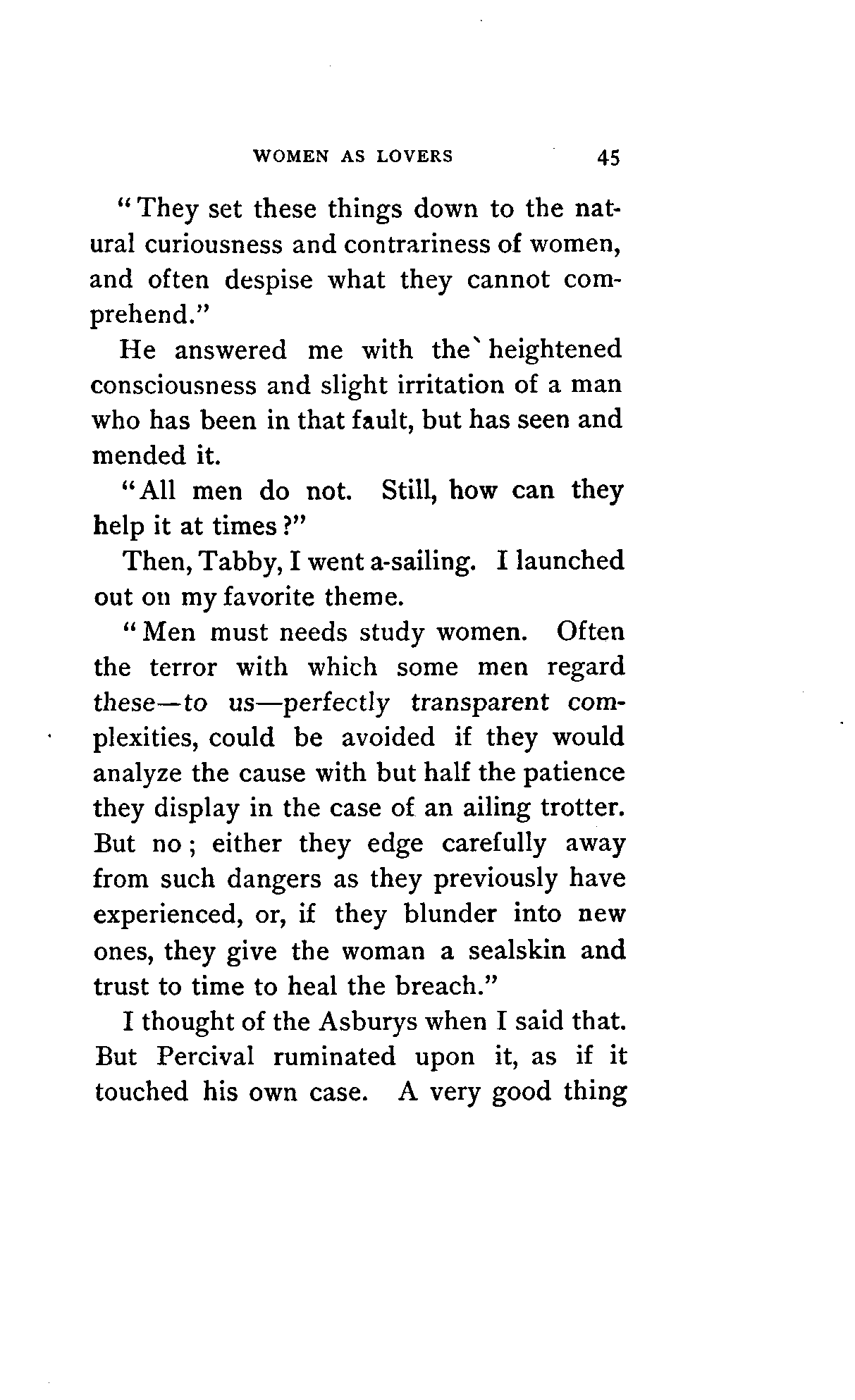 WOMEN AS LOVERS 45

"They set these things down to the natural curiousness and contrariness of women, and often despise what they cannot comprehend."

He answered me with the heightened consciousness and slight irritation of a man who has been in that fault, but has seen and mended it.

"All men do not. Still, how can they help it at times?"

Then, Tabby, I went a-sailing. I launched out on my favorite theme.

"Men must needs study women. Often the terror with which some men regard these—to us—perfectly transparent complexities, could be avoided if they would analyze the cause with but half the patience they display in the case of an ailing trotter. But no; either they edge carefully away from such dangers as they previously have experienced, or, if they blunder into new ones, they give the woman a sealskin and trust to time to heal the breach."

I thought of the Asburys when I said that. But Percival ruminated upon it, as if it touched his own case. A very good thing